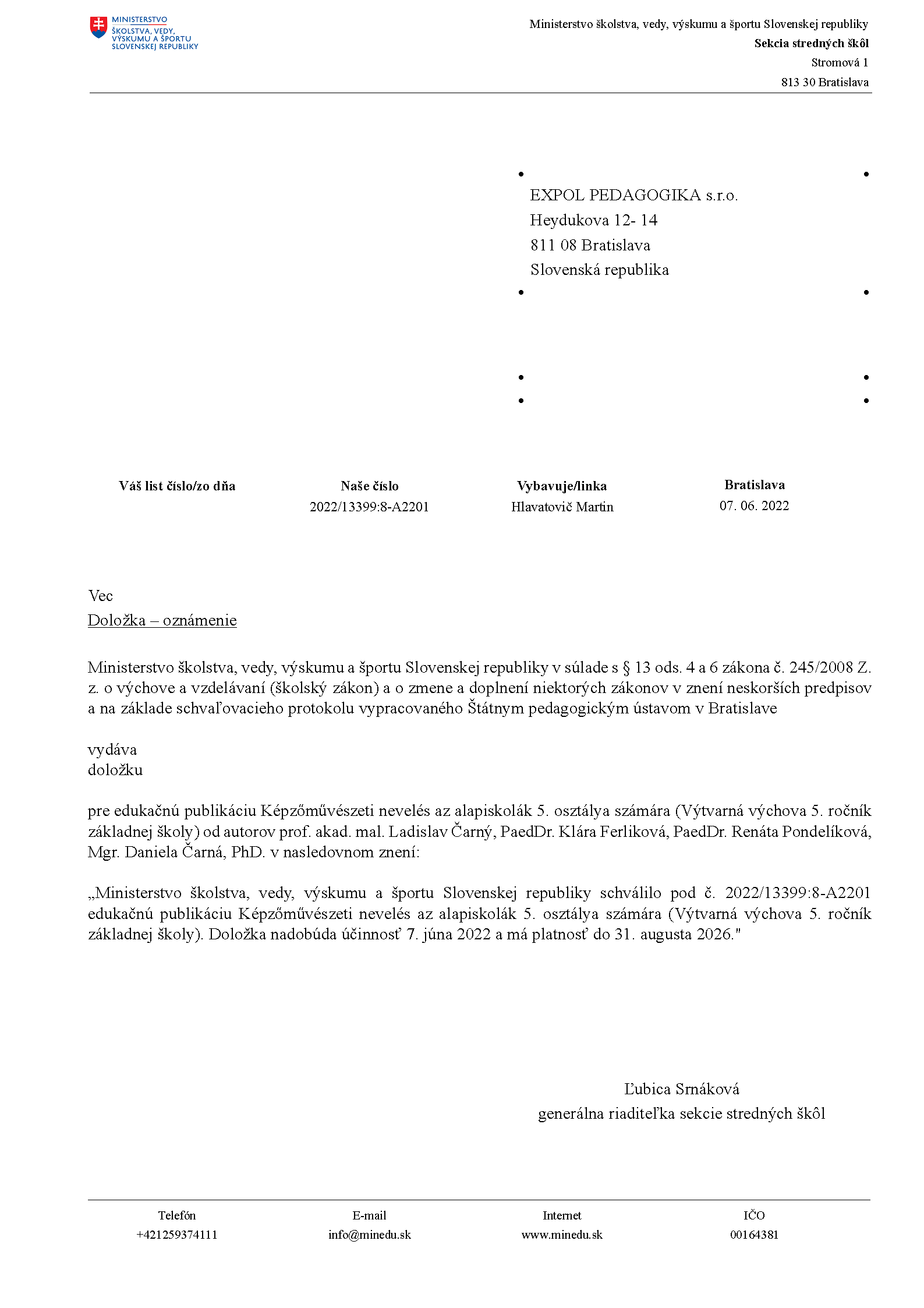 MINISTERSTVO
ŠKOLSTVA, VEDY,
VÝSKUMU A ŠPORTU
SLOVENSKEJ REPUBLIKY

Ministerstvo školstva, vedy, výskumu a športu Slovenskej republiky
Sekcia stredných škôl
Stromová 1
813 30 Bratislava

EXPOL PEDAGOGIKA s.r.o.
Heydukova 12- 14
811 08 Bratislava
Slovenská republika

| Váš list číslo/zo dňa | Naše číslo | Vybavuje/linka | Bratislava |
|---|---|---|---|
| | 2022/13399:8-A2201 | Hlavatovič Martin | 07. 06. 2022 |

Vec
Doložka – oznámenie

Ministerstvo školstva, vedy, výskumu a športu Slovenskej republiky v súlade s § 13 ods. 4 a 6 zákona č. 245/2008 Z. z. o výchove a vzdelávaní (školský zákon) a o zmene a doplnení niektorých zákonov v znení neskorších predpisov a na základe schvaľovacieho protokolu vypracovaného Štátnym pedagogickým ústavom v Bratislave

vydáva
doložku

pre edukačnú publikáciu Képzőművészeti nevelés az alapiskolák 5. osztálya számára (Výtvarná výchova 5. ročník základnej školy) od autorov prof. akad. mal. Ladislav Čarný, PaedDr. Klára Ferliková, PaedDr. Renáta Pondelíková, Mgr. Daniela Čarná, PhD. v nasledovnom znení:

„Ministerstvo školstva, vedy, výskumu a športu Slovenskej republiky schválilo pod č. 2022/13399:8-A2201 edukačnú publikáciu Képzőművészeti nevelés az alapiskolák 5. osztálya számára (Výtvarná výchova 5. ročník základnej školy). Doložka nadobúda účinnosť 7. júna 2022 a má platnosť do 31. augusta 2026."

Ľubica Srnáková
generálna riaditeľka sekcie stredných škôl

| Telefón | E-mail | Internet | IČO |
|---|---|---|---|
| +421259374111 | info@minedu.sk | www.minedu.sk | 00164381 |